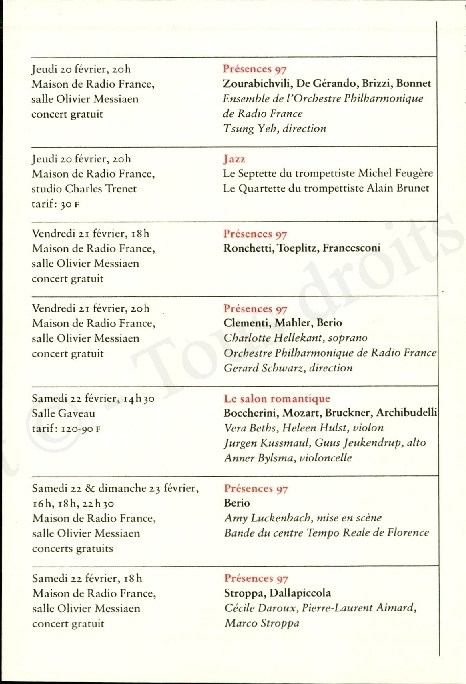 Jeudi 20 février, 20h
Maison de Radio France,
salle Olivier Messiaen
concert gratuit

Présences 97
Zourabichvili, De Gérando, Brizzi, Bonnet
Ensemble de l'Orchestre Philharmonique de Radio France
Tsung Yeh, direction

Jeudi 20 février, 20h
Maison de Radio France,
studio Charles Trenet
tarif: 30 F

Jazz
Le Septette du trompettiste Michel Feugère
Le Quartette du trompettiste Alain Brunet

Vendredi 21 février, 18h
Maison de Radio France,
salle Olivier Messiaen
concert gratuit

Présences 97
Ronchetti, Toeplitz, Francesconi

Vendredi 21 février, 20h
Maison de Radio France,
salle Olivier Messiaen
concert gratuit

Présences 97
Clementi, Mahler, Berio
Charlotte Hellekant, soprano
Orchestre Philharmonique de Radio France
Gerard Schwarz, direction

Samedi 22 février, 14h30
Salle Gaveau
tarif: 120-90 F

Le salon romantique
Boccherini, Mozart, Bruckner, Archibudelli
Vera Beths, Heleen Hulst, violon
Jurgen Kussmaul, Guus Jeukendrup, alto
Anner Bylsma, violoncelle

Samedi 22 & dimanche 23 février,
16h, 18h, 22h30
Maison de Radio France,
salle Olivier Messiaen
concerts gratuits

Présences 97
Berio
Amy Luckenbach, mise en scène
Bande du centre Tempo Reale de Florence

Samedi 22 février, 18h
Maison de Radio France,
salle Olivier Messiaen
concert gratuit

Présences 97
Stroppa, Dallapiccola
Cécile Daroux, Pierre-Laurent Aimard,
Marco Stroppa

© - Tous droits